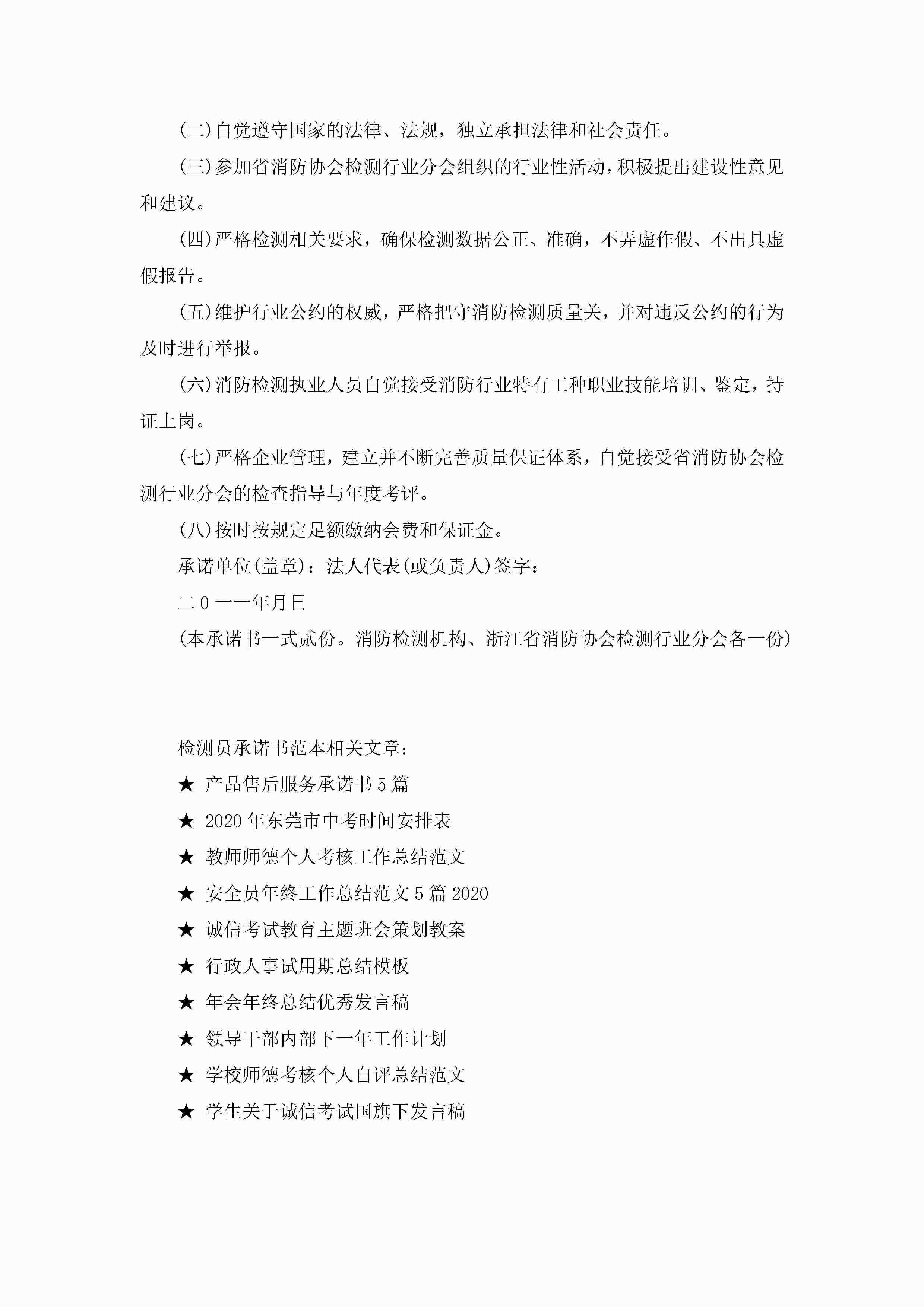 (二)自觉遵守国家的法律、法规，独立承担法律和社会责任。

(三)参加省消防协会检测行业分会组织的行业性活动，积极提出建设性意见和建议。

(四)严格检测相关要求，确保检测数据公正、准确，不弄虚作假、不出具虚假报告。

(五)维护行业公约的权威，严格把守消防检测质量关，并对违反公约的行为及时进行举报。

(六)消防检测执业人员自觉接受消防行业特有工种职业技能培训、鉴定，持证上岗。

(七)严格企业管理，建立并不断完善质量保证体系，自觉接受省消防协会检测行业分会的检查指导与年度考评。

(八)按时按规定足额缴纳会费和保证金。

承诺单位(盖章)：法人代表(或负责人)签字：

二0一一年月日

(本承诺书一式贰份。消防检测机构、浙江省消防协会检测行业分会各一份)

检测员承诺书范本相关文章：

★ 产品售后服务承诺书5篇

★ 2020年东莞市中考时间安排表

★ 教师师德个人考核工作总结范文

★ 安全员年终工作总结范文5篇2020

★ 诚信考试教育主题班会策划教案

★ 行政人事试用期总结模板

★ 年会年终总结优秀发言稿

★ 领导干部内部下一年工作计划

★ 学校师德考核个人自评总结范文

★ 学生关于诚信考试国旗下发言稿